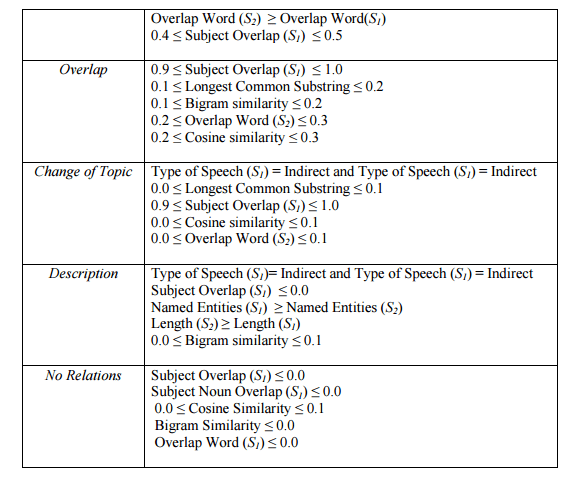 | | |
|---|---|
| | Overlap Word ($S_2$) $\geq$ Overlap Word($S_1$)<br>$0.4 \leq$ Subject Overlap ($S_1$) $\leq 0.5$ |
| *Overlap* | $0.9 \leq$ Subject Overlap ($S_1$) $\leq 1.0$<br>$0.1 \leq$ Longest Common Substring $\leq 0.2$<br>$0.1 \leq$ Bigram similarity $\leq 0.2$<br>$0.2 \leq$ Overlap Word ($S_2$) $\leq 0.3$<br>$0.2 \leq$ Cosine similarity $\leq 0.3$ |
| *Change of Topic* | Type of Speech ($S_1$) = Indirect and Type of Speech ($S_1$) = Indirect<br>$0.0 \leq$ Longest Common Substring $\leq 0.1$<br>$0.9 \leq$ Subject Overlap ($S_1$) $\leq 1.0$<br>$0.0 \leq$ Cosine similarity $\leq 0.1$<br>$0.0 \leq$ Overlap Word ($S_2$) $\leq 0.1$ |
| *Description* | Type of Speech ($S_1$)= Indirect and Type of Speech ($S_1$) = Indirect<br>Subject Overlap ($S_1$) $\leq 0.0$<br>Named Entities ($S_1$) $\geq$ Named Entities ($S_2$)<br>Length ($S_2$) $\geq$ Length ($S_1$)<br>$0.0 \leq$ Bigram similarity $\leq 0.1$ |
| *No Relations* | Subject Overlap ($S_1$) $\leq 0.0$<br>Subject Noun Overlap ($S_1$) $\leq 0.0$<br>$0.0 \leq$ Cosine Similarity $\leq 0.1$<br>Bigram Similarity $\leq 0.0$<br>Overlap Word ($S_1$) $\leq 0.0$ |